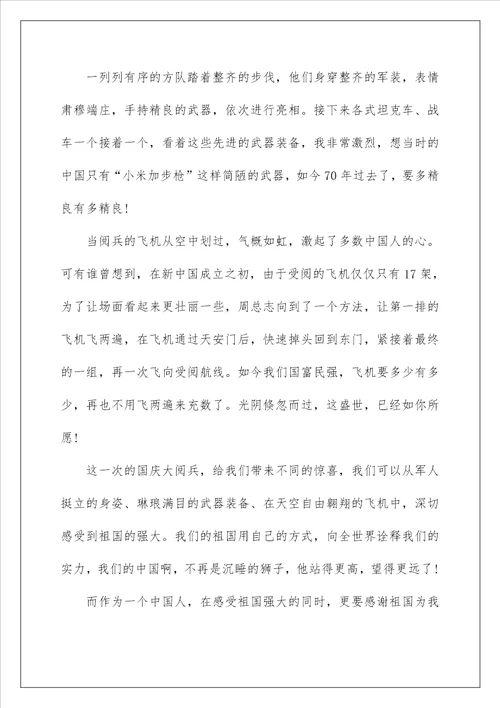 一列列有序的方队踏着整齐的步伐，他们身穿整齐的军装，表情肃穆端庄，手持精良的武器，依次进行亮相。接下来各式坦克车、战车一个接着一个，看着这些先进的武器装备，我非常激烈，想当时的中国只有“小米加步枪”这样简陋的武器，如今70年过去了，要多精良有多精良！

当阅兵的飞机从空中划过，气概如虹，激起了多数中国人的心。可有谁曾想到，在新中国成立之初，由于受阅的飞机仅仅只有17架，为了让场面看起来更壮丽一些，周总志向到了一个方法，让第一排的飞机飞两遍，在飞机通过天安门后，快速掉头回到东门，紧接着最终的一组，再一次飞向受阅航线。如今我们国富民强，飞机要多少有多少，再也不用飞两遍来充数了。光阴倏忽而过，这盛世，已经如你所愿！

这一次的国庆大阅兵，给我们带来不同的惊喜，我们可以从军人挺立的身姿、琳琅满目的武器装备、在天空自由翱翔的飞机中，深切感受到祖国的强大。我们的祖国用自己的方式，向全世界诠释我们的实力，我们的中国啊，不再是沉睡的狮子，他站得更高，望得更远了！

而作为一个中国人，在感受祖国强大的同时，更要感谢祖国为我